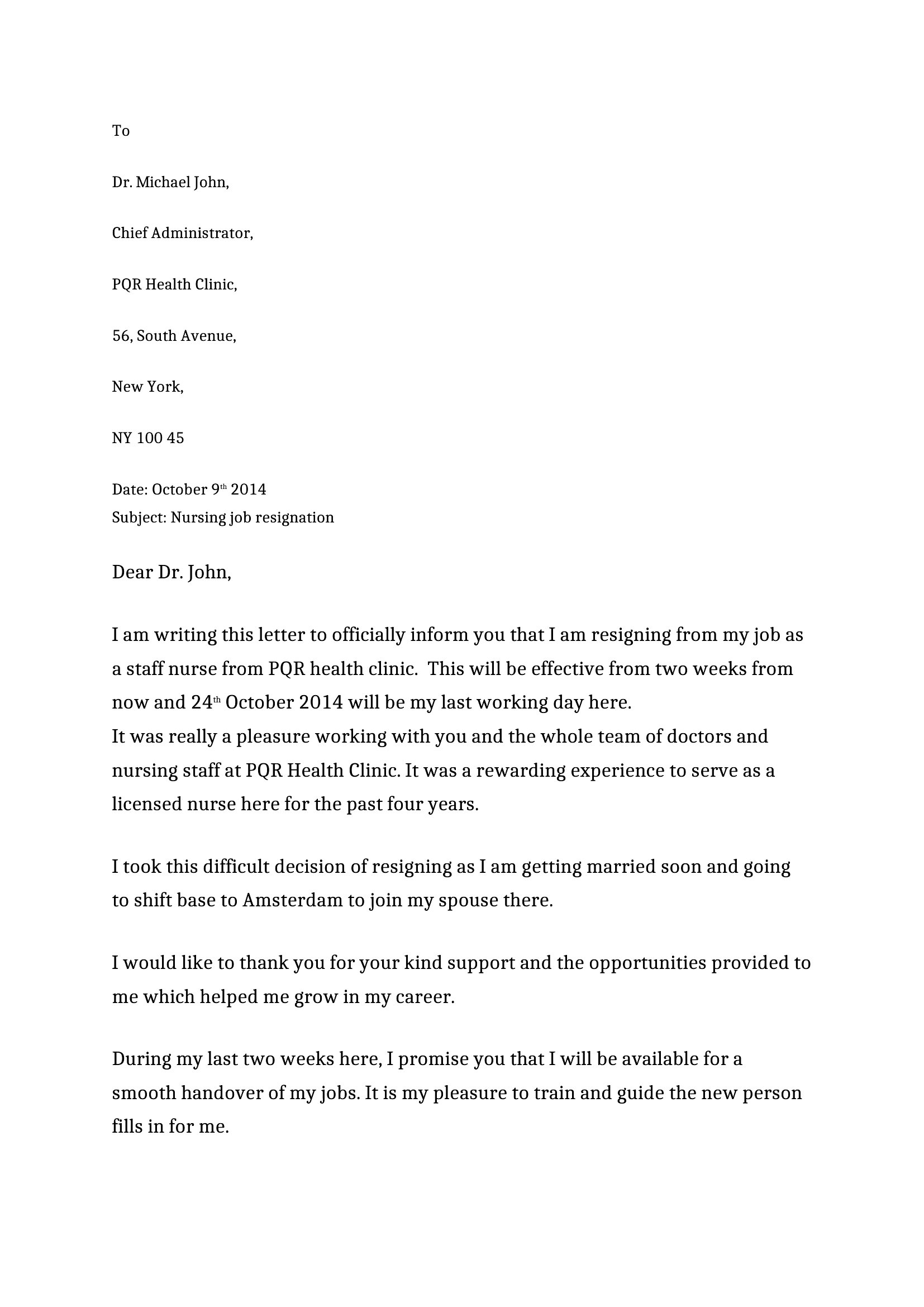 To

Dr. Michael John,

Chief Administrator,

PQR Health Clinic,

56, South Avenue,

New York,

NY 100 45

Date: October 9th 2014
Subject: Nursing job resignation

Dear Dr. John,

I am writing this letter to officially inform you that I am resigning from my job as a staff nurse from PQR health clinic. This will be effective from two weeks from now and 24th October 2014 will be my last working day here.
It was really a pleasure working with you and the whole team of doctors and nursing staff at PQR Health Clinic. It was a rewarding experience to serve as a licensed nurse here for the past four years.

I took this difficult decision of resigning as I am getting married soon and going to shift base to Amsterdam to join my spouse there.

I would like to thank you for your kind support and the opportunities provided to me which helped me grow in my career.

During my last two weeks here, I promise you that I will be available for a smooth handover of my jobs. It is my pleasure to train and guide the new person fills in for me.